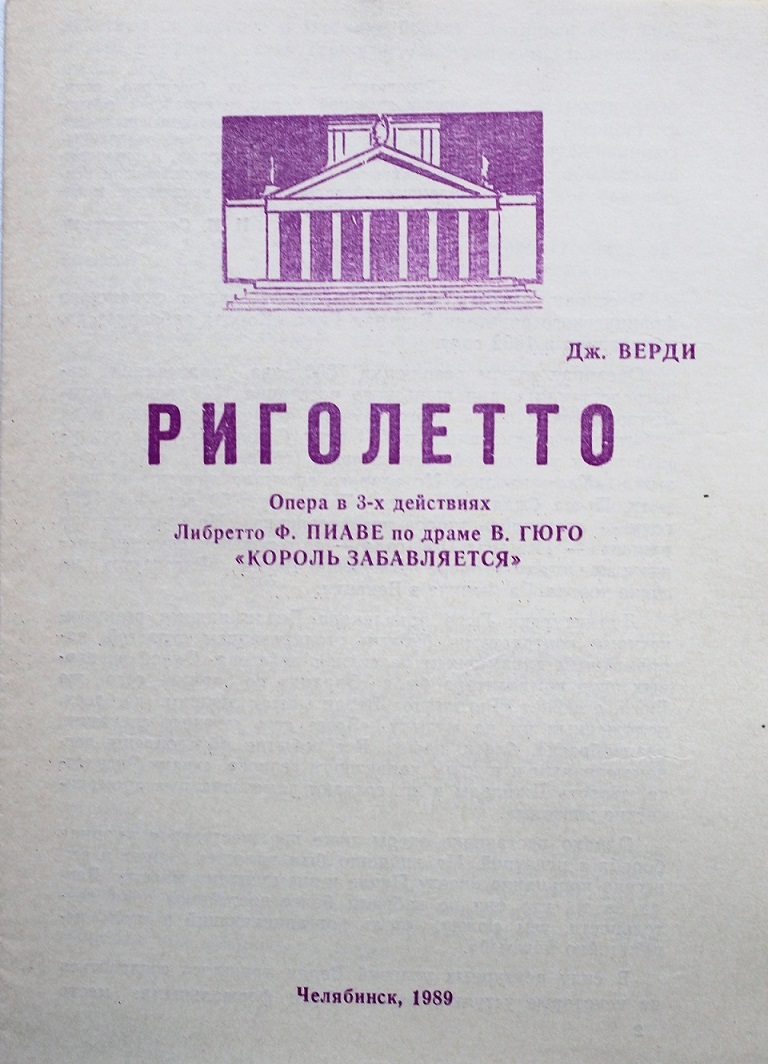 Дж. ВЕРДИ

РИГОЛЕТТО

Опера в 3-х действиях
Либретто Ф. ПИАВЕ по драме В. ГЮГО
«КОРОЛЬ ЗАБАВЛЯЕТСЯ»

Челябинск, 1989